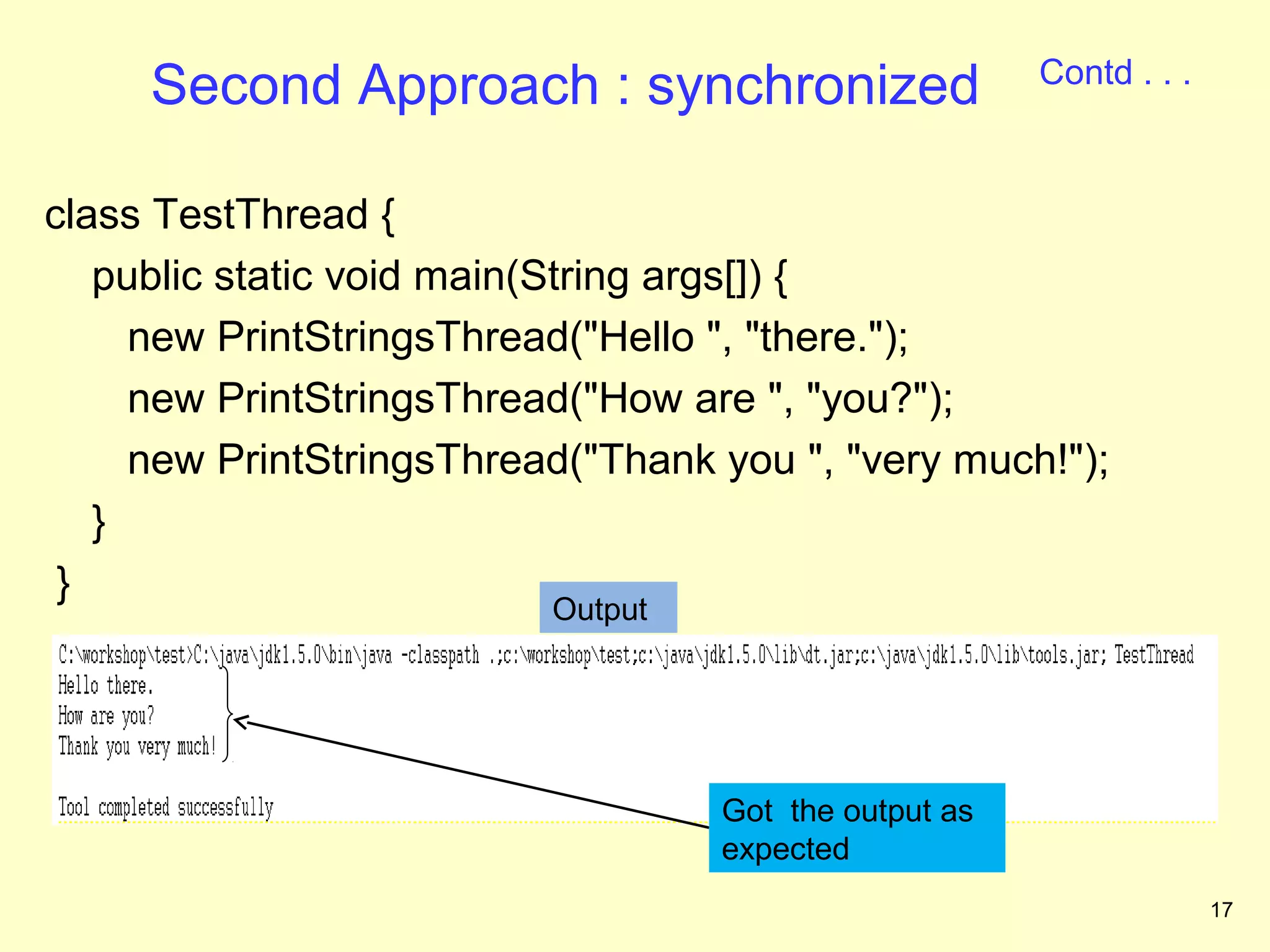 Second Approach : synchronized

Contd . . .

class TestThread {
public static void main(String args[]) {
new PrintStringsThread("Hello ", "there.");
new PrintStringsThread("How are ", "you?");
new PrintStringsThread("Thank you ", "very much!");
}
}

Output

C:\workshop\test>C:\java\jdk1.5.0\bin\java -classpath .;c:\workshop\test;c:\java\jdk1.5.0\lib\dt.jar;c:\java\jdk1.5.0\lib\tools.jar; TestThread
Hello there.
How are you?
Thank you very much!

Tool completed successfully

Got the output as expected

17